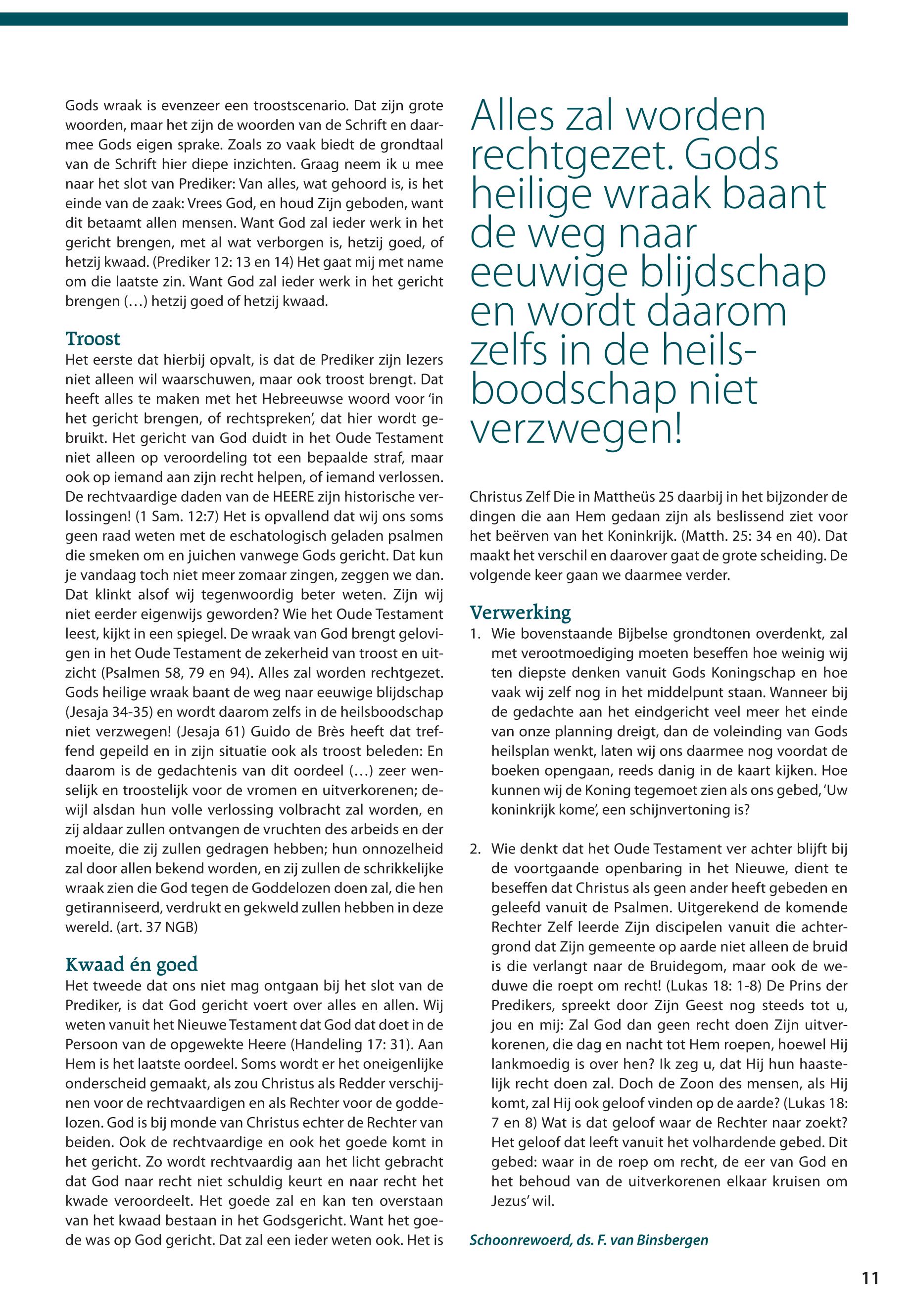 Gods wraak is evenzeer een troostscenario. Dat zijn grote woorden, maar het zijn de woorden van de Schrift en daarmee Gods eigen sprake. Zoals zo vaak biedt de grondtaal van de Schrift hier diepe inzichten. Graag neem ik u mee naar het slot van Prediker: Van alles, wat gehoord is, is het einde van de zaak: Vrees God, en houd Zijn geboden, want dit betaamt allen mensen. Want God zal ieder werk in het gericht brengen, met al wat verborgen is, hetzij goed, of hetzij kwaad. (Prediker 12: 13 en 14) Het gaat mij met name om die laatste zin. Want God zal ieder werk in het gericht brengen (…) hetzij goed of hetzij kwaad.

Troost
Het eerste dat hierbij opvalt, is dat de Prediker zijn lezers niet alleen wil waarschuwen, maar ook troost brengt. Dat heeft alles te maken met het Hebreeuwse woord voor 'in het gericht brengen, of rechtspreken', dat hier wordt gebruikt. Het gericht van God duidt in het Oude Testament niet alleen op veroordeling tot een bepaalde straf, maar ook op iemand aan zijn recht helpen, of iemand verlossen. De rechtvaardige daden van de HEERE zijn historische verlossingen! (1 Sam. 12:7) Het is opvallend dat wij ons soms geen raad weten met de eschatologisch geladen psalmen die smeken om en juichen vanwege Gods gericht. Dat kun je vandaag toch niet meer zomaar zingen, zeggen we dan. Dat klinkt alsof wij tegenwoordig beter weten. Zijn wij niet eerder eigenwijs geworden? Wie het Oude Testament leest, kijkt in een spiegel. De wraak van God brengt gelovigen in het Oude Testament de zekerheid van troost en uitzicht (Psalmen 58, 79 en 94). Alles zal worden rechtgezet. Gods heilige wraak baant de weg naar eeuwige blijdschap (Jesaja 34-35) en wordt daarom zelfs in de heilsboodschap niet verzwegen! (Jesaja 61) Guido de Brès heeft dat treffend gepeild en in zijn situatie ook als troost beleden: En daarom is de gedachtenis van dit oordeel (…) zeer wenselijk en troostelijk voor de vromen en uitverkorenen; dewijl alsdan hun volle verlossing volbracht zal worden, en zij aldaar zullen ontvangen de vruchten des arbeids en der moeite, die zij zullen gedragen hebben; hun onnozelheid zal door allen bekend worden, en zij zullen de schrikkelijke wraak zien die God tegen de Goddelozen doen zal, die hen getiranniseerd, verdrukt en gekweld zullen hebben in deze wereld. (art. 37 NGB)

Kwaad én goed
Het tweede dat ons niet mag ontgaan bij het slot van de Prediker, is dat God gericht voert over alles en allen. Wij weten vanuit het Nieuwe Testament dat God dat doet in de Persoon van de opgewekte Heere (Handeling 17: 31). Aan Hem is het laatste oordeel. Soms wordt er het oneigenlijke onderscheid gemaakt, als zou Christus als Redder verschijnen voor de rechtvaardigen en als Rechter voor de goddelozen. God is bij monde van Christus echter de Rechter van beiden. Ook de rechtvaardige en ook het goede komt in het gericht. Zo wordt rechtvaardig aan het licht gebracht dat God naar recht niet schuldig keurt en naar recht het kwade veroordeelt. Het goede zal en kan ten overstaan van het kwaad bestaan in het Godsgericht. Want het goede was op God gericht. Dat zal een ieder weten ook. Het is

Alles zal worden rechtgezet. Gods heilige wraak baant de weg naar eeuwige blijdschap en wordt daarom zelfs in de heilsboodschap niet verzwegen!

Christus Zelf Die in Mattheüs 25 daarbij in het bijzonder de dingen die aan Hem gedaan zijn als beslissend ziet voor het beërven van het Koninkrijk. (Matth. 25: 34 en 40). Dat maakt het verschil en daarover gaat de grote scheiding. De volgende keer gaan we daarmee verder.

Verwerking
1. Wie bovenstaande Bijbelse grondtonen overdenkt, zal met verootmoediging moeten beseffen hoe weinig wij ten diepste denken vanuit Gods Koningschap en hoe vaak wij zelf nog in het middelpunt staan. Wanneer bij de gedachte aan het eindgericht veel meer het einde van onze planning dreigt, dan de voleinding van Gods heilsplan wenkt, laten wij ons daarmee nog voordat de boeken opengaan, reeds danig in de kaart kijken. Hoe kunnen wij de Koning tegemoet zien als ons gebed, 'Uw koninkrijk kome', een schijnvertoning is?

2. Wie denkt dat het Oude Testament ver achter blijft bij de voortgaande openbaring in het Nieuwe, dient te beseffen dat Christus als geen ander heeft gebeden en geleefd vanuit de Psalmen. Uitgerekend de komende Rechter Zelf leerde Zijn discipelen vanuit die achtergrond dat Zijn gemeente op aarde niet alleen de bruid is die verlangt naar de Bruidegom, maar ook de weduwe die roept om recht! (Lukas 18: 1-8) De Prins der Predikers, spreekt door Zijn Geest nog steeds tot u, jou en mij: Zal God dan geen recht doen Zijn uitverkorenen, die dag en nacht tot Hem roepen, hoewel Hij lankmoedig is over hen? Ik zeg u, dat Hij hun haastelijk recht doen zal. Doch de Zoon des mensen, als Hij komt, zal Hij ook geloof vinden op de aarde? (Lukas 18: 7 en 8) Wat is dat geloof waar de Rechter naar zoekt? Het geloof dat leeft vanuit het volhardende gebed. Dit gebed: waar in de roep om recht, de eer van God en het behoud van de uitverkorenen elkaar kruisen om Jezus' wil.

Schoonrewoerd, ds. F. van Binsbergen

11